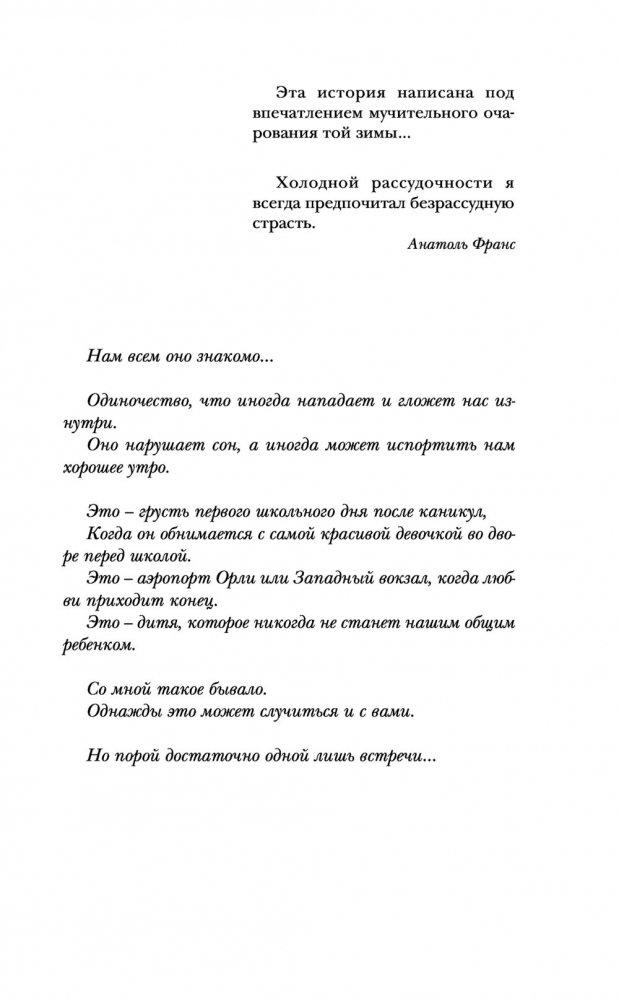 Эта история написана под впечатлением мучительного очарования той зимы...

Холодной рассудочности я всегда предпочитал безрассудную страсть.

Анатоль Франс

Нам всем оно знакомо...

Одиночество, что иногда нападает и гложет нас изнутри.
Оно нарушает сон, а иногда может испортить нам хорошее утро.

Это – грусть первого школьного дня после каникул,
Когда он обнимается с самой красивой девочкой во дворе перед школой.
Это – аэропорт Орли или Западный вокзал, когда любви приходит конец.
Это – дитя, которое никогда не станет нашим общим ребенком.

Со мной такое бывало.
Однажды это может случиться и с вами.

Но порой достаточно одной лишь встречи...